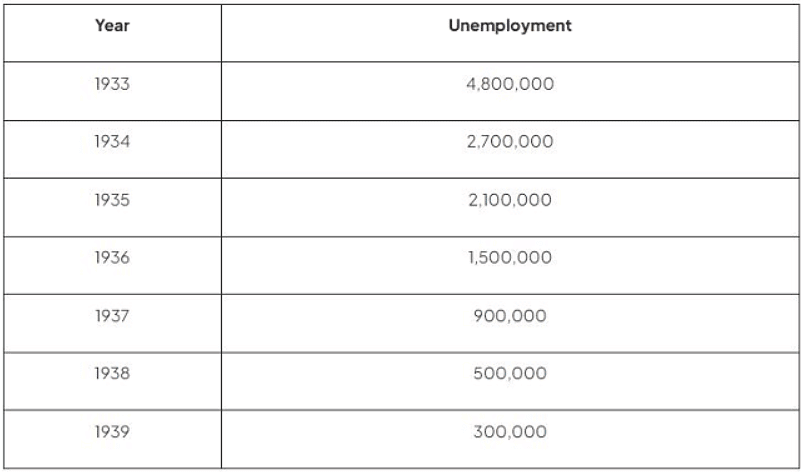 | Year | Unemployment |
|---|---|
| 1933 | 4,800,000 |
| 1934 | 2,700,000 |
| 1935 | 2,100,000 |
| 1936 | 1,500,000 |
| 1937 | 900,000 |
| 1938 | 500,000 |
| 1939 | 300,000 |